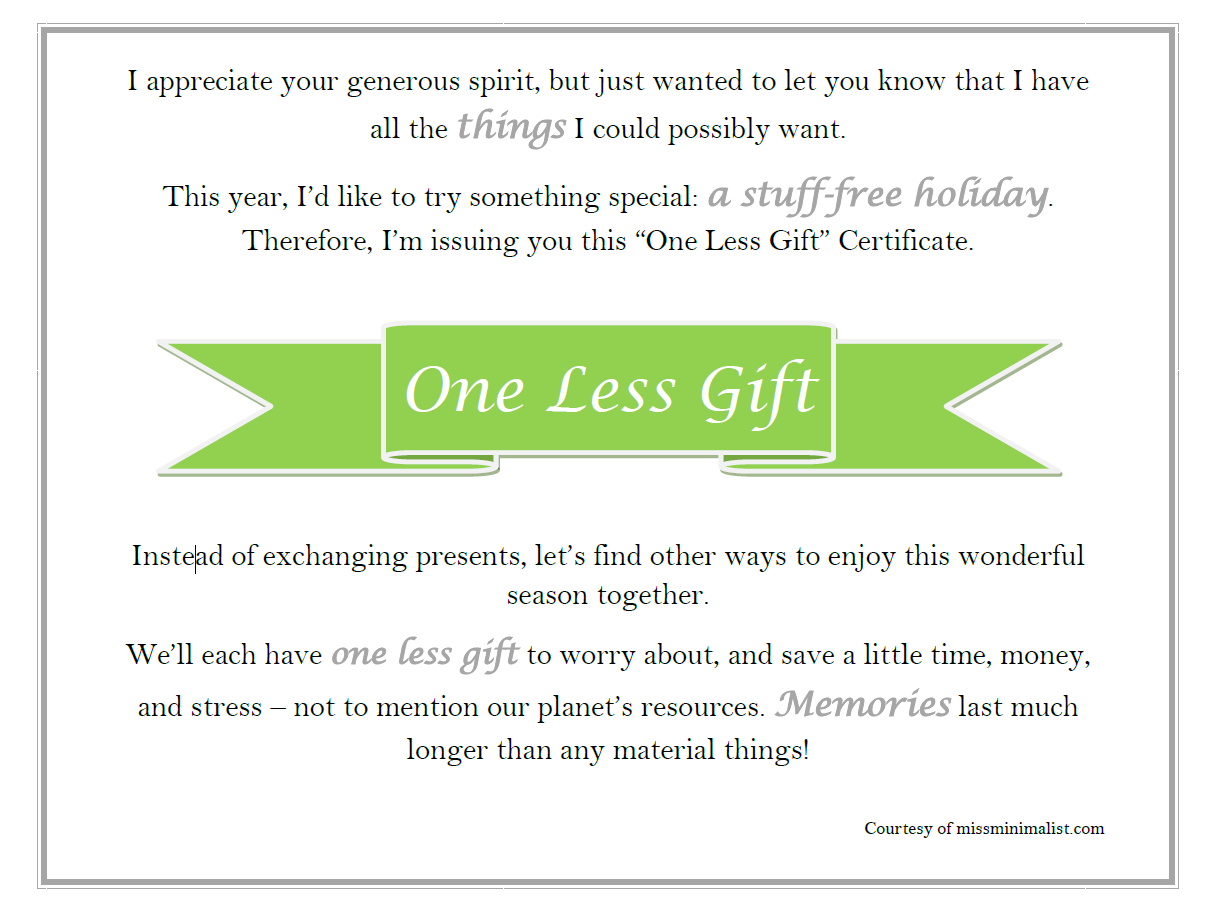 I appreciate your generous spirit, but just wanted to let you know that I have all the things I could possibly want.

This year, I'd like to try something special: a stuff-free holiday. Therefore, I'm issuing you this "One Less Gift" Certificate.

One Less Gift

Instead of exchanging presents, let's find other ways to enjoy this wonderful season together.

We'll each have one less gift to worry about, and save a little time, money, and stress – not to mention our planet's resources. Memories last much longer than any material things!

Courtesy of missminimalist.com